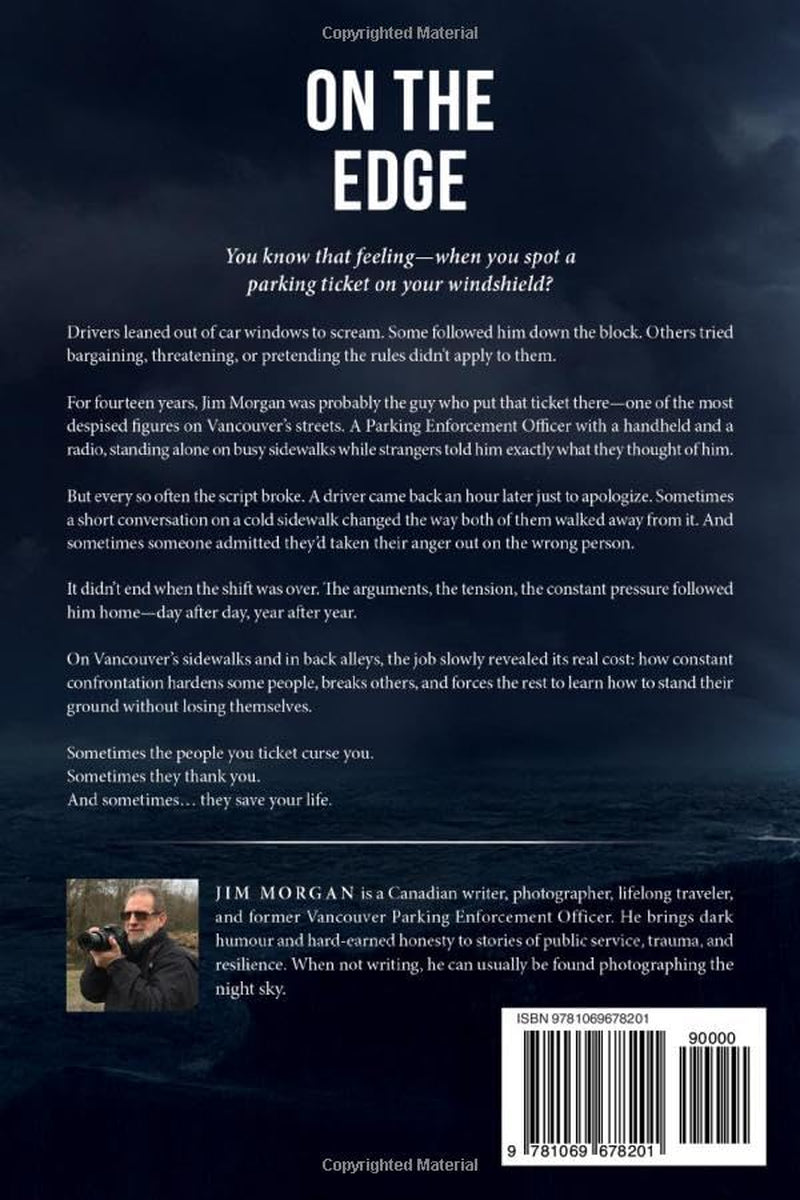 Copyrighted Material

ON THE
EDGE

You know that feeling—when you spot a parking ticket on your windshield?

Drivers leaned out of car windows to scream. Some followed him down the block. Others tried bargaining, threatening, or pretending the rules didn't apply to them.

For fourteen years, Jim Morgan was probably the guy who put that ticket there—one of the most despised figures on Vancouver's streets. A Parking Enforcement Officer with a handheld and a radio, standing alone on busy sidewalks while strangers told him exactly what they thought of him.

But every so often the script broke. A driver came back an hour later just to apologize. Sometimes a short conversation on a cold sidewalk changed the way both of them walked away from it. And sometimes someone admitted they'd taken their anger out on the wrong person.

It didn't end when the shift was over. The arguments, the tension, the constant pressure followed him home—day after day, year after year.

On Vancouver's sidewalks and in back alleys, the job slowly revealed its real cost: how constant confrontation hardens some people, breaks others, and forces the rest to learn how to stand their ground without losing themselves.

Sometimes the people you ticket curse you.
Sometimes they thank you.
And sometimes… they save your life.

JIM MORGAN is a Canadian writer, photographer, lifelong traveler, and former Vancouver Parking Enforcement Officer. He brings dark humour and hard-earned honesty to stories of public service, trauma, and resilience. When not writing, he can usually be found photographing the night sky.

ISBN 9781069678201

90000

9 781069 678201

Copyrighted Material